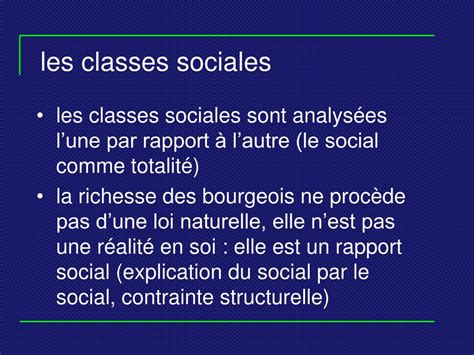 les classes sociales

• les classes sociales sont analysées l’une par rapport à l’autre (le social comme totalité)

• la richesse des bourgeois ne procède pas d’une loi naturelle, elle n’est pas une réalité en soi : elle est un rapport social (explication du social par le social, contrainte structurelle)